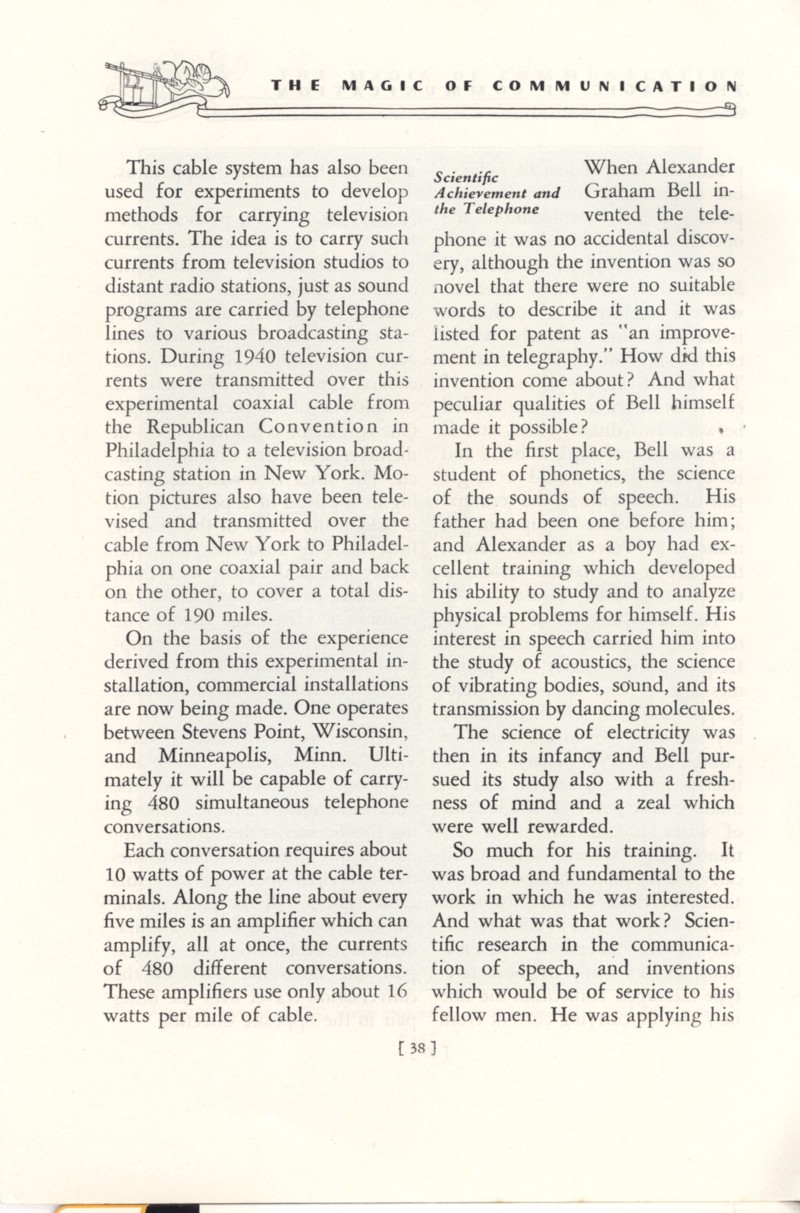 THE MAGIC OF COMMUNICATION

This cable system has also been used for experiments to develop methods for carrying television currents. The idea is to carry such currents from television studios to distant radio stations, just as sound programs are carried by telephone lines to various broadcasting stations. During 1940 television currents were transmitted over this experimental coaxial cable from the Republican Convention in Philadelphia to a television broadcasting station in New York. Motion pictures also have been televised and transmitted over the cable from New York to Philadelphia on one coaxial pair and back on the other, to cover a total distance of 190 miles.

On the basis of the experience derived from this experimental installation, commercial installations are now being made. One operates between Stevens Point, Wisconsin, and Minneapolis, Minn. Ultimately it will be capable of carrying 480 simultaneous telephone conversations.

Each conversation requires about 10 watts of power at the cable terminals. Along the line about every five miles is an amplifier which can amplify, all at once, the currents of 480 different conversations. These amplifiers use only about 16 watts per mile of cable.

Scientific Achievement and the Telephone

When Alexander Graham Bell invented the telephone it was no accidental discovery, although the invention was so novel that there were no suitable words to describe it and it was listed for patent as "an improvement in telegraphy." How did this invention come about? And what peculiar qualities of Bell himself made it possible?

In the first place, Bell was a student of phonetics, the science of the sounds of speech. His father had been one before him; and Alexander as a boy had excellent training which developed his ability to study and to analyze physical problems for himself. His interest in speech carried him into the study of acoustics, the science of vibrating bodies, sound, and its transmission by dancing molecules.

The science of electricity was then in its infancy and Bell pursued its study also with a freshness of mind and a zeal which were well rewarded.

So much for his training. It was broad and fundamental to the work in which he was interested. And what was that work? Scientific research in the communication of speech, and inventions which would be of service to his fellow men. He was applying his

[ 38 ]